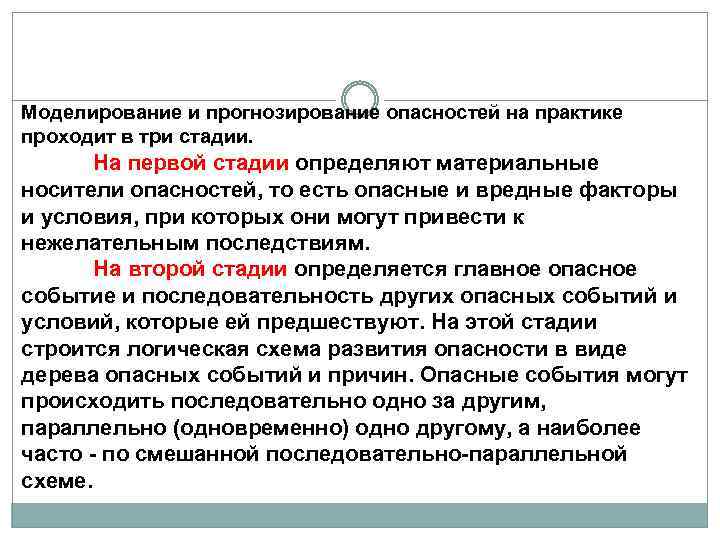 Моделирование и прогнозирование опасностей на практике проходит в три стадии.

На первой стадии определяют материальные носители опасностей, то есть опасные и вредные факторы и условия, при которых они могут привести к нежелательным последствиям.

На второй стадии определяется главное опасное событие и последовательность других опасных событий и условий, которые ей предшествуют. На этой стадии строится логическая схема развития опасности в виде дерева опасных событий и причин. Опасные события могут происходить последовательно одно за другим, параллельно (одновременно) одно другому, а наиболее часто - по смешанной последовательно-параллельной схеме.